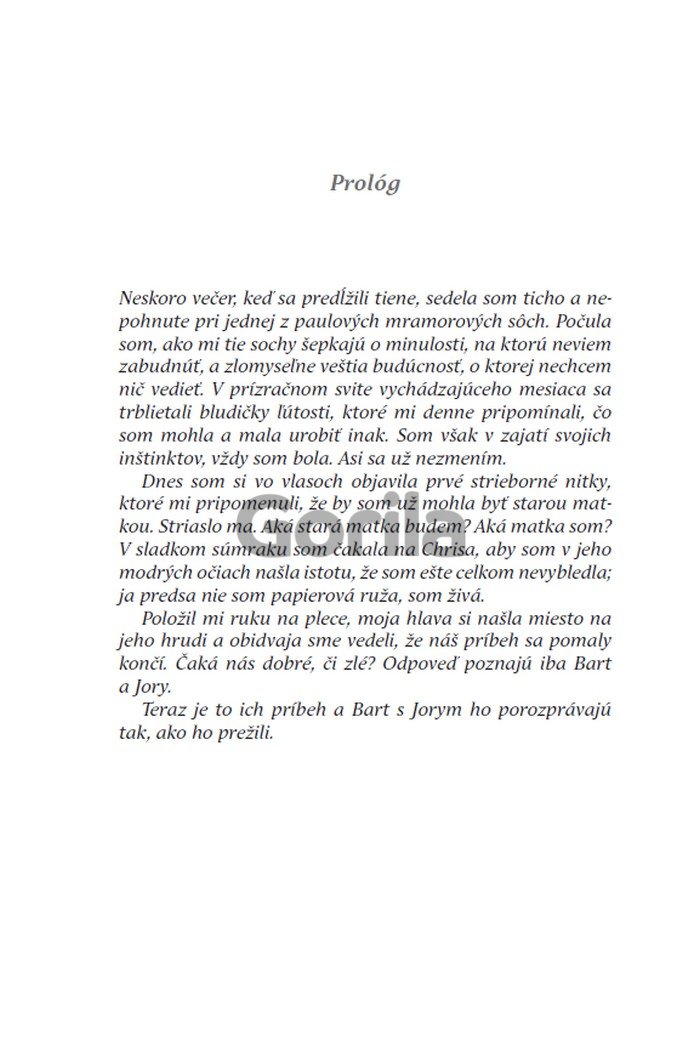 Prológ

Neskoro večer, keď sa predĺžili tiene, sedela som ticho a nepohnute pri jednej z paulových mramorových sôch. Počula som, ako mi tie sochy šepkajú o minulosti, na ktorú neviem zabudnúť, a zlomyseľne veštia budúcnosť, o ktorej nechcem nič vedieť. V prízračnom svite vychádzajúceho mesiaca sa trblietali bludičky ľútosti, ktoré mi denne pripomínali, čo som mohla a mala urobiť inak. Som však v zajatí svojich inštinktov, vždy som bola. Asi sa už nezmením.

Dnes som si vo vlasoch objavila prvé strieborné nitky, ktoré mi pripomenuli, že by som už mohla byť starou matkou. Striaslo ma. Aká stará matka budem? Aká matka som? V sladkom súmraku som čakala na Chrisa, aby som v jeho modrých očiach našla istotu, že som ešte celkom nevybledla; ja predsa nie som papierová ruža, som živá.

Položil mi ruku na plece, moja hlava si našla miesto na jeho hrudi a obidvaja sme vedeli, že náš príbeh sa pomaly končí. Čaká nás dobré, či zlé? Odpoveď poznajú iba Bart a Jory.

Teraz je to ich príbeh a Bart s Jorym ho porozprávajú tak, ako ho prežili.

Gorila